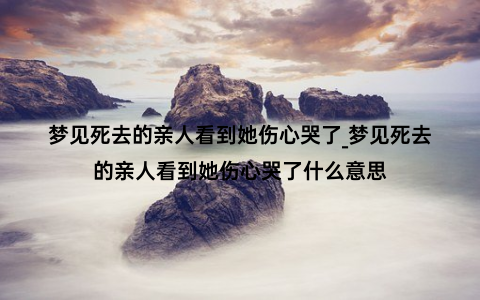 梦见死去的亲人看到她伤心哭了_梦见死去的亲人看到她伤心哭了什么意思